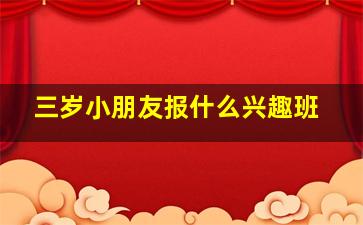 三岁小朋友报什么兴趣班